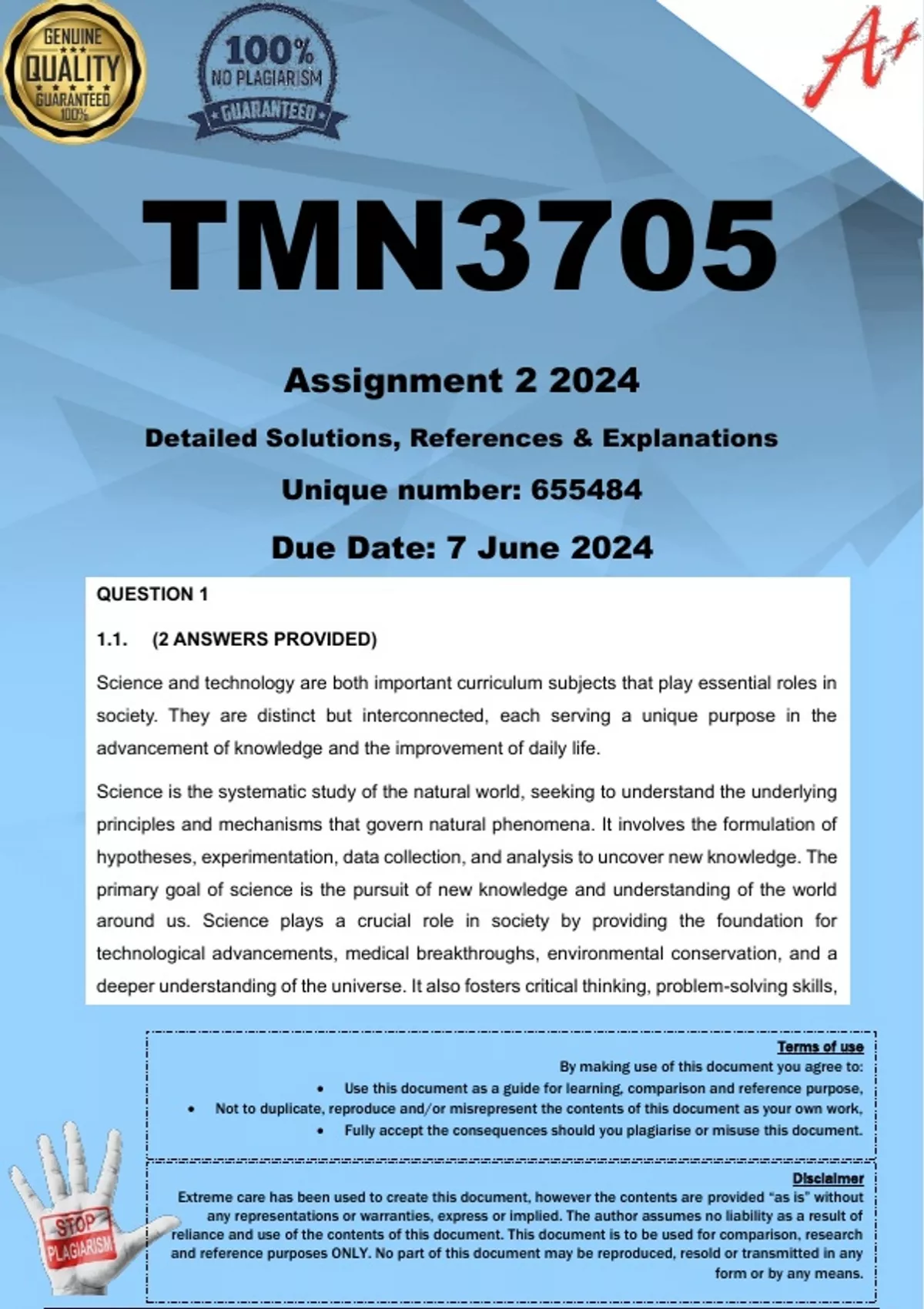 GENUINE QUALITY GUARANTEED 100%

100% NO PLAGIARISM GUARANTEED

A+

TMN3705

Assignment 2 2024

Detailed Solutions, References & Explanations

Unique number: 655484

Due Date: 7 June 2024

QUESTION 1

1.1. (2 ANSWERS PROVIDED)

Science and technology are both important curriculum subjects that play essential roles in society. They are distinct but interconnected, each serving a unique purpose in the advancement of knowledge and the improvement of daily life.

Science is the systematic study of the natural world, seeking to understand the underlying principles and mechanisms that govern natural phenomena. It involves the formulation of hypotheses, experimentation, data collection, and analysis to uncover new knowledge. The primary goal of science is the pursuit of new knowledge and understanding of the world around us. Science plays a crucial role in society by providing the foundation for technological advancements, medical breakthroughs, environmental conservation, and a deeper understanding of the universe. It also fosters critical thinking, problem-solving skills,

Terms of use
By making use of this document you agree to:
• Use this document as a guide for learning, comparison and reference purpose,
• Not to duplicate, reproduce and/or misrepresent the contents of this document as your own work,
• Fully accept the consequences should you plagiarise or misuse this document.

Disclaimer
Extreme care has been used to create this document, however the contents are provided "as is" without any representations or warranties, express or implied. The author assumes no liability as a result of reliance and use of the contents of this document. This document is to be used for comparison, research and reference purposes ONLY. No part of this document may be reproduced, resold or transmitted in any form or by any means.

STOP PLAGIARISM